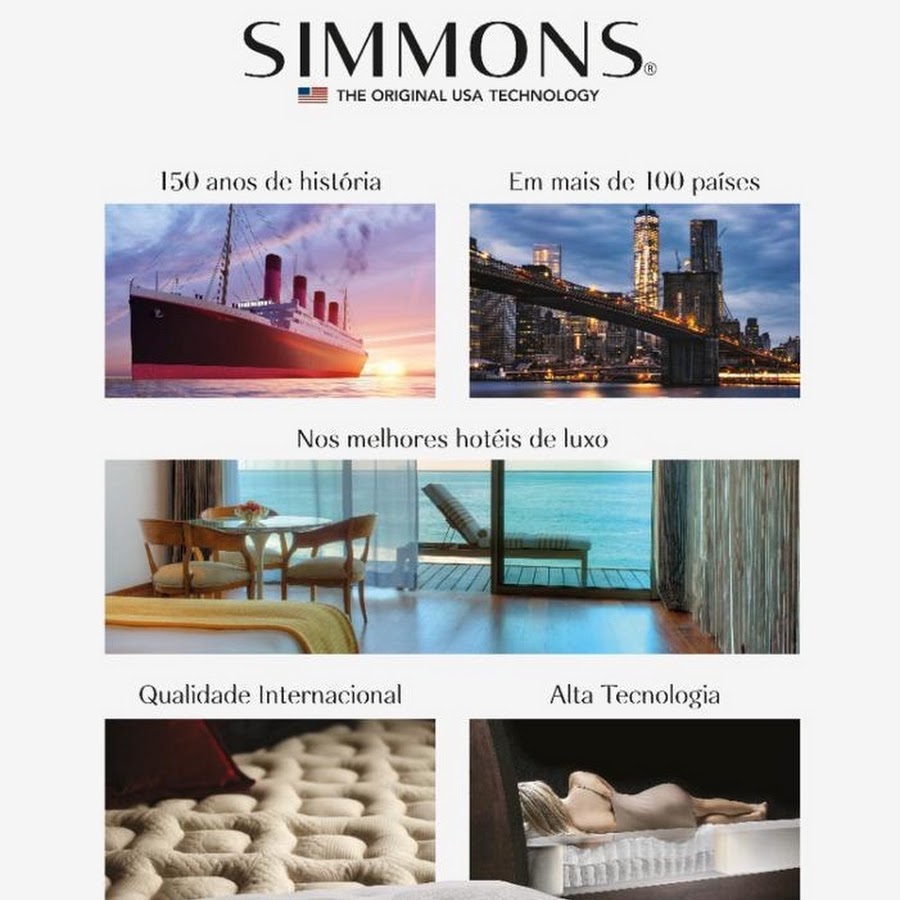 SIMMONS®
THE ORIGINAL USA TECHNOLOGY

150 anos de história

Em mais de 100 países

Nos melhores hotéis de luxo

Qualidade Internacional

Alta Tecnologia